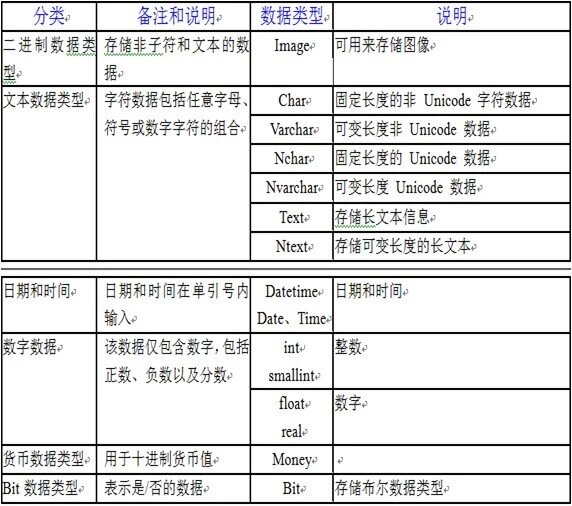 | 分类 | 备注和说明 | 数据类型 | 说明 |
|---|---|---|---|
| 二进制数据类型 | 存储非子符和文本的数据 | Image | 可用来存储图像 |
| 文本数据类型 | 字符数据包括任意字母、符号或数字字符的组合 | Char | 固定长度的非 Unicode 字符数据 |
| | | Varchar | 可变长度非 Unicode 数据 |
| | | Nchar | 固定长度的 Unicode 数据 |
| | | Nvarchar | 可变长度 Unicode 数据 |
| | | Text | 存储长文本信息 |
| | | Ntext | 存储可变长度的长文本 |

| | | | |
|---|---|---|---|
| 日期和时间 | 日期和时间在单引号内输入 | Datetime Date、Time | 日期和时间 |
| 数字数据 | 该数据仅包含数字，包括正数、负数以及分数 | int smallint | 整数 |
| | | float real | 数字 |
| 货币数据类型 | 用于十进制货币值 | Money | |
| Bit 数据类型 | 表示是/否的数据 | Bit | 存储布尔数据类型 |